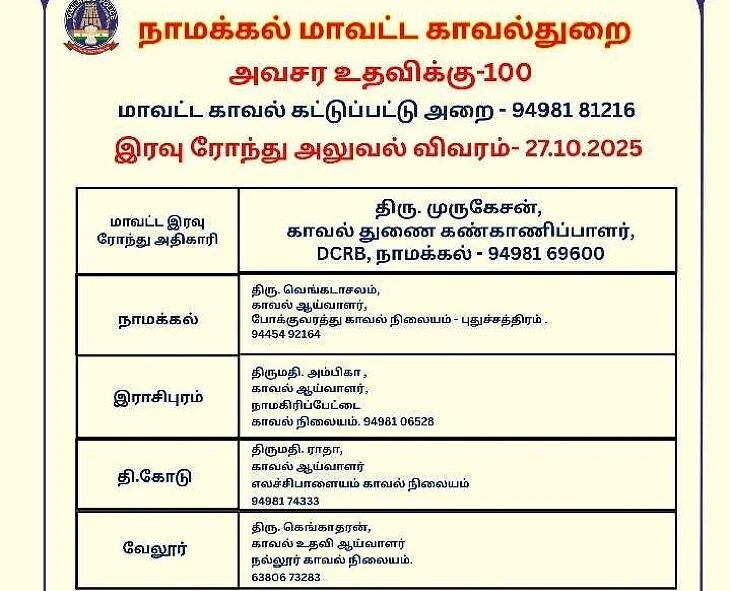 நாமக்கல் மாவட்ட காவல்துறை
அவசர உதவிக்கு-100
மாவட்ட காவல் கட்டுப்பட்டு அறை - 94981 81216
இரவு ரோந்து அலுவல் விவரம்- 27.10.2025

| மாவட்ட இரவு ரோந்து அதிகாரி | திரு. முருகேசன், காவல் துணை கண்காணிப்பாளர், DCRB, நாமக்கல் - 94981 69600 |
|---|---|
| நாமக்கல் | திரு. வெங்கடாசலம், காவல் ஆய்வாளர், போக்குவரத்து காவல் நிலையம் - புதுச்சத்திரம் . 94454 92164 |
| இராசிபுரம் | திருமதி. அம்பிகா , காவல் ஆய்வாளர், நாமகிரிப்பேட்டை காவல் நிலையம். 94981 06528 |
| தி.கோடு | திருமதி. ராதா, காவல் ஆய்வாளர் எலச்சிபாளையம் காவல் நிலையம் 94981 74333 |
| வேலூர் | திரு. கெங்காதரன், காவல் உதவி ஆய்வாளர் நல்லூர் காவல் நிலையம். 63806 73283 |